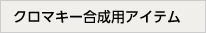 クロマキー合成用アイテム